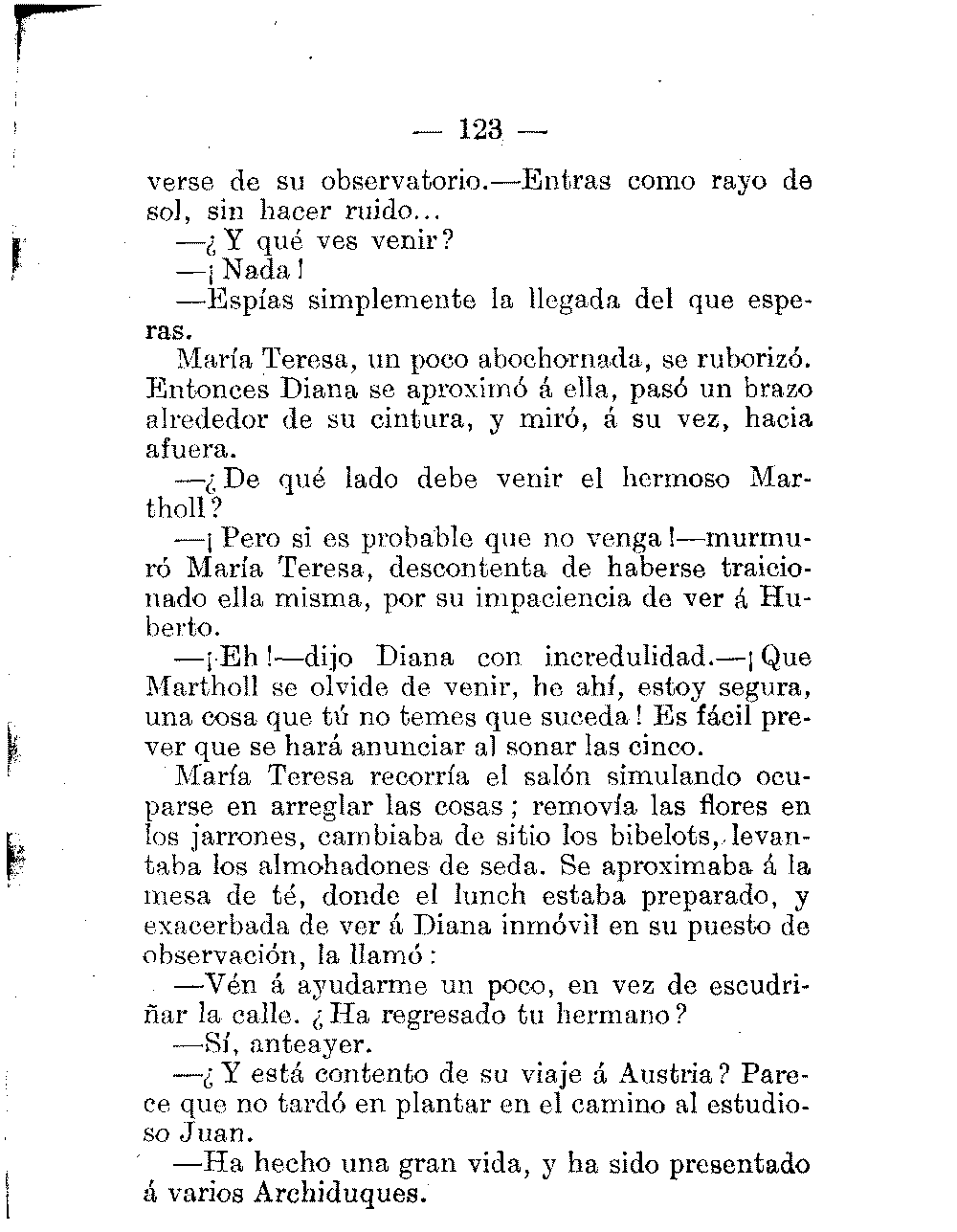 — 123 —

verse de su observatorio.—Entras como rayo de sol, sin hacer ruido...

—¿Y qué ves venir?

—¡Nada!

—Espías simplemente la llegada del que esperas.

María Teresa, un poco abochornada, se ruborizó. Entonces Diana se aproximó á ella, pasó un brazo alrededor de su cintura, y miró, á su vez, hacia afuera.

—¿De qué lado debe venir el hermoso Martholl?

—¡Pero si es probable que no venga!—murmuró María Teresa, descontenta de haberse traicionado ella misma, por su impaciencia de ver á Huberto.

—¡Eh!—dijo Diana con incredulidad.—¡Que Martholl se olvide de venir, he ahí, estoy segura, una cosa que tú no temes que suceda! Es fácil prever que se hará anunciar al sonar las cinco.

María Teresa recorría el salón simulando ocuparse en arreglar las cosas; removía las flores en los jarrones, cambiaba de sitio los bibelots, levantaba los almohadones de seda. Se aproximaba á la mesa de té, donde el lunch estaba preparado, y exacerbada de ver á Diana inmóvil en su puesto de observación, la llamó:

—Vén á ayudarme un poco, en vez de escudriñar la calle. ¿Ha regresado tu hermano?

—Sí, anteayer.

—¿Y está contento de su viaje á Austria? Parece que no tardó en plantar en el camino al estudioso Juan.

—Ha hecho una gran vida, y ha sido presentado á varios Archiduques.